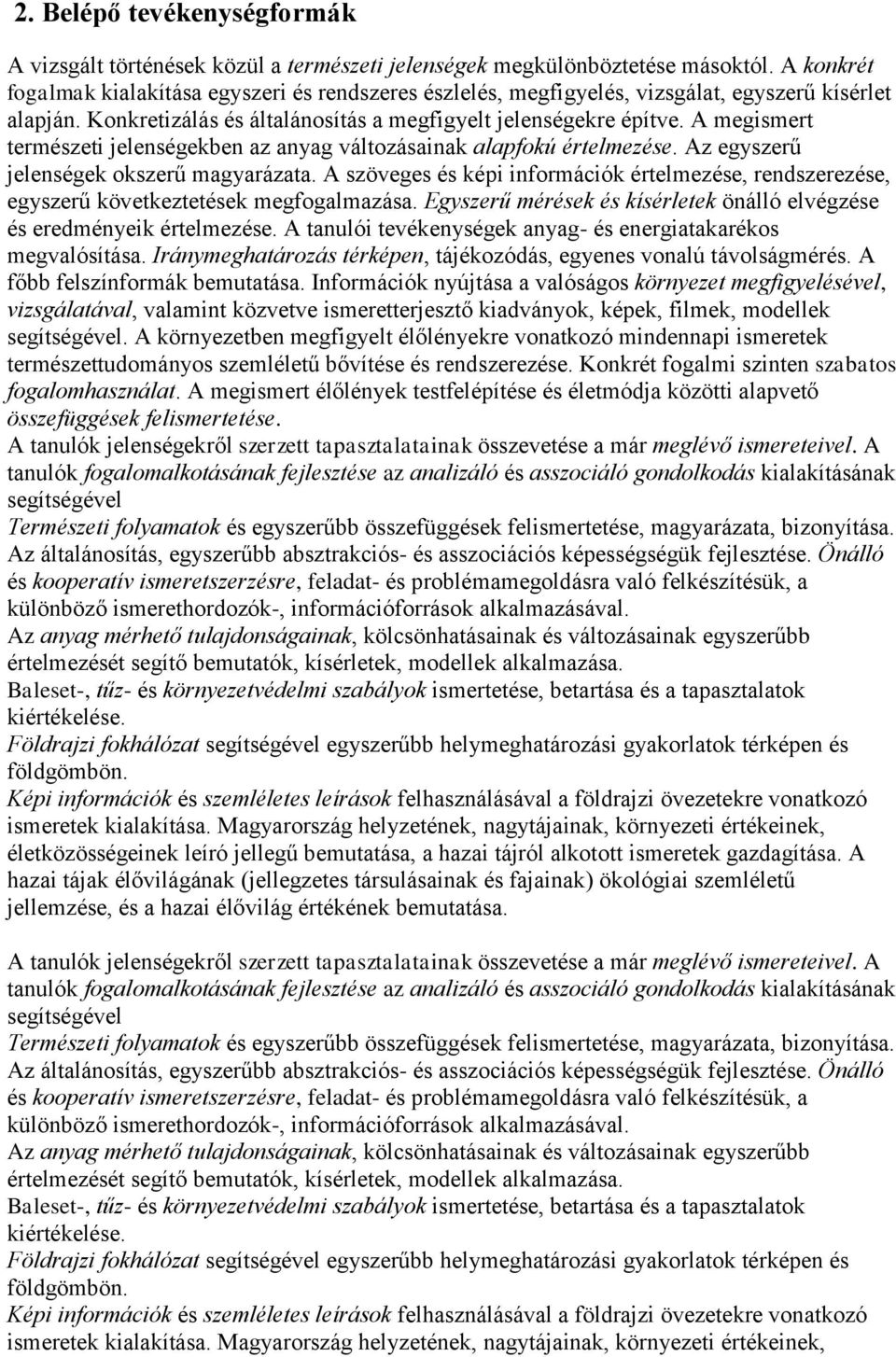 2. Belépő tevékenységformák

A vizsgált történések közül a természeti jelenségek megkülönböztetése másoktól. A konkrét fogalmak kialakítása egyszeri és rendszeres észlelés, megfigyelés, vizsgálat, egyszerű kísérlet alapján. Konkretizálás és általánosítás a megfigyelt jelenségekre építve. A megismert természeti jelenségekben az anyag változásainak alapfokú értelmezése. Az egyszerű jelenségek okszerű magyarázata. A szöveges és képi információk értelmezése, rendszerezése, egyszerű következtetések megfogalmazása. Egyszerű mérések és kísérletek önálló elvégzése és eredményeik értelmezése. A tanulói tevékenységek anyag- és energiatakarékos megvalósítása. Iránymeghatározás térképen, tájékozódás, egyenes vonalú távolságmérés. A főbb felszínformák bemutatása. Információk nyújtása a valóságos környezet megfigyelésével, vizsgálatával, valamint közvetve ismeretterjesztő kiadványok, képek, filmek, modellek segítségével. A környezetben megfigyelt élőlényekre vonatkozó mindennapi ismeretek természettudományos szemléletű bővítése és rendszerezése. Konkrét fogalmi szinten szabatos fogalomhasználat. A megismert élőlények testfelépítése és életmódja közötti alapvető összefüggések felismertetése.
A tanulók jelenségekről szerzett tapasztalatainak összevetése a már meglévő ismereteivel. A tanulók fogalomalkotásának fejlesztése az analizáló és asszociáló gondolkodás kialakításának segítségével
Természeti folyamatok és egyszerűbb összefüggések felismertetése, magyarázata, bizonyítása. Az általánosítás, egyszerűbb absztrakciós- és asszociációs képességségük fejlesztése. Önálló és kooperatív ismeretszerzésre, feladat- és problémamegoldásra való felkészítésük, a különböző ismerethordozók-, információforrások alkalmazásával.
Az anyag mérhető tulajdonságainak, kölcsönhatásainak és változásainak egyszerűbb értelmezését segítő bemutatók, kísérletek, modellek alkalmazása.
Baleset-, tűz- és környezetvédelmi szabályok ismertetése, betartása és a tapasztalatok kiértékelése.
Földrajzi fokhálózat segítségével egyszerűbb helymeghatározási gyakorlatok térképen és földgömbön.
Képi információk és szemléletes leírások felhasználásával a földrajzi övezetekre vonatkozó ismeretek kialakítása. Magyarország helyzetének, nagytájainak, környezeti értékeinek, életközösségeinek leíró jellegű bemutatása, a hazai tájról alkotott ismeretek gazdagítása. A hazai tájak élővilágának (jellegzetes társulásainak és fajainak) ökológiai szemléletű jellemzése, és a hazai élővilág értékének bemutatása.

A tanulók jelenségekről szerzett tapasztalatainak összevetése a már meglévő ismereteivel. A tanulók fogalomalkotásának fejlesztése az analizáló és asszociáló gondolkodás kialakításának segítségével
Természeti folyamatok és egyszerűbb összefüggések felismertetése, magyarázata, bizonyítása. Az általánosítás, egyszerűbb absztrakciós- és asszociációs képességségük fejlesztése. Önálló és kooperatív ismeretszerzésre, feladat- és problémamegoldásra való felkészítésük, a különböző ismerethordozók-, információforrások alkalmazásával.
Az anyag mérhető tulajdonságainak, kölcsönhatásainak és változásainak egyszerűbb értelmezését segítő bemutatók, kísérletek, modellek alkalmazása.
Baleset-, tűz- és környezetvédelmi szabályok ismertetése, betartása és a tapasztalatok kiértékelése.
Földrajzi fokhálózat segítségével egyszerűbb helymeghatározási gyakorlatok térképen és földgömbön.
Képi információk és szemléletes leírások felhasználásával a földrajzi övezetekre vonatkozó ismeretek kialakítása. Magyarország helyzetének, nagytájainak, környezeti értékeinek,